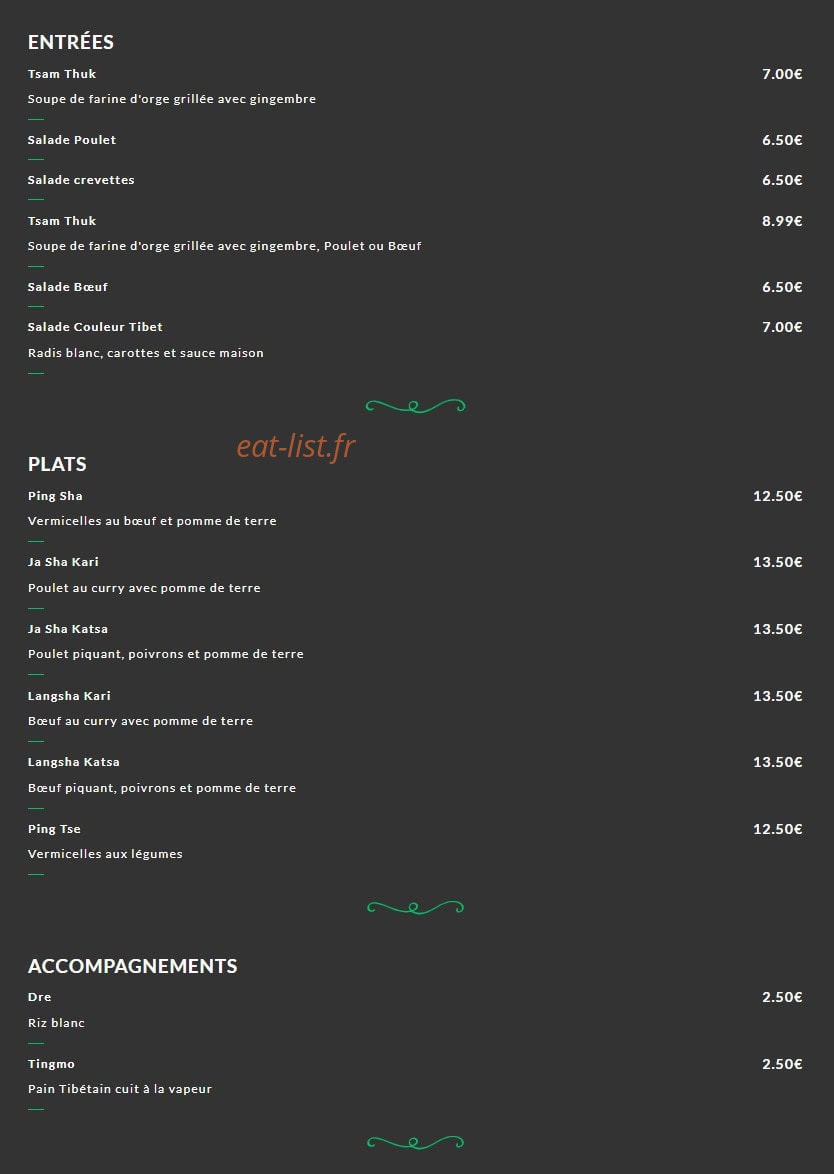 ENTRÉES

Tsam Thuk 7.00€

Soupe de farine d'orge grillée avec gingembre

Salade Poulet 6.50€

Salade crevettes 6.50€

Tsam Thuk 8.99€

Soupe de farine d'orge grillée avec gingembre, Poulet ou Bœuf

Salade Bœuf 6.50€

Salade Couleur Tibet 7.00€

Radis blanc, carottes et sauce maison

eat-list.fr

PLATS

Ping Sha 12.50€

Vermicelles au bœuf et pomme de terre

Ja Sha Kari 13.50€

Poulet au curry avec pomme de terre

Ja Sha Katsa 13.50€

Poulet piquant, poivrons et pomme de terre

Langsha Kari 13.50€

Bœuf au curry avec pomme de terre

Langsha Katsa 13.50€

Bœuf piquant, poivrons et pomme de terre

Ping Tse 12.50€

Vermicelles aux légumes

ACCOMPAGNEMENTS

Dre 2.50€

Riz blanc

Tingmo 2.50€

Pain Tibétain cuit à la vapeur